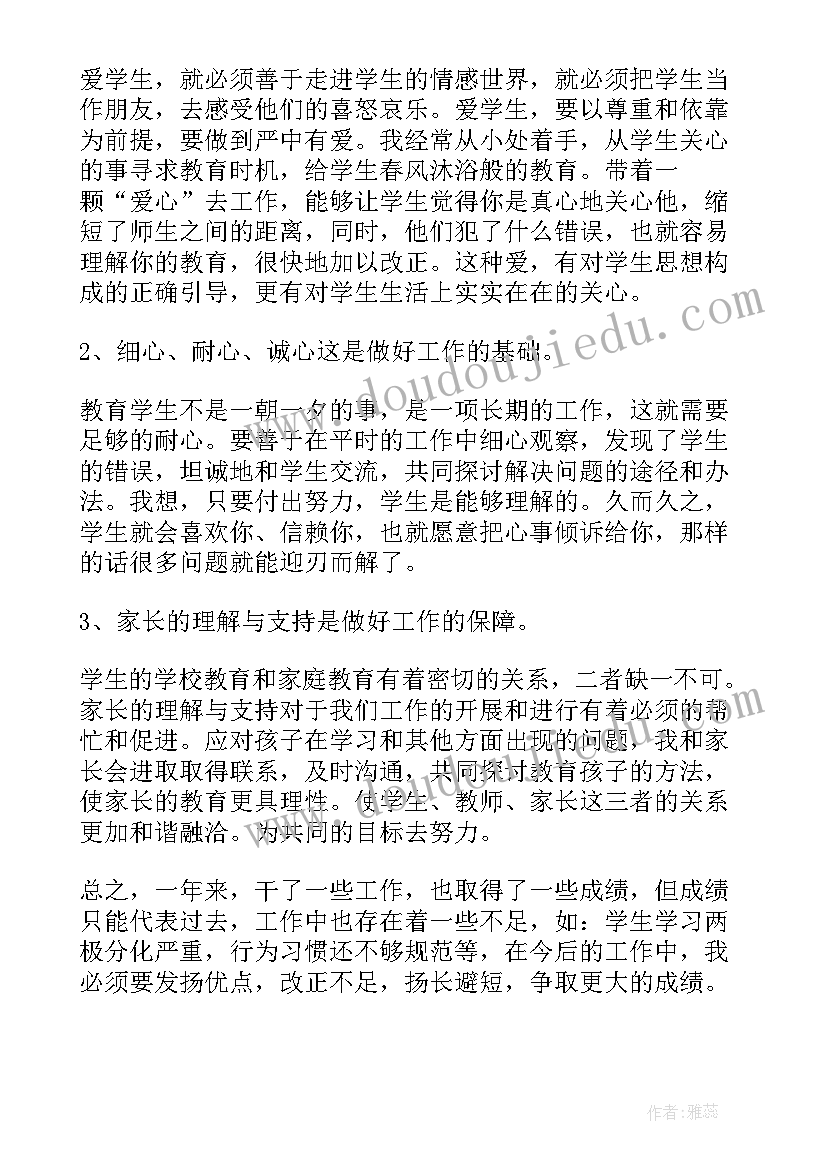 爱学生，就必须善于走进学生的情感世界，就必须把学生当作朋友，去感受他们的喜怒哀乐。爱学生，要以尊重和依靠为前提，要做到严中有爱。我经常从小处着手，从学生关心的事寻求教育时机，给学生春风沐浴般的教育。带着一颗“爱心”去工作，能够让学生觉得你是真心地关心他，缩短了师生之间的距离，同时，他们犯了什么错误，也就容易理解你的教育，很快地加以改正。这种爱，有对学生思想构成的正确引导，更有对学生生活上实实在在的关心。

2、细心、耐心、诚心这是做好工作的基础。

教育学生不是一朝一夕的事，是一项长期的工作，这就需要足够的耐心。要善于在平时的工作中细心观察，发现了学生的错误，坦诚地和学生交流，共同探讨解决问题的途径和办法。我想，只要付出努力，学生是能够理解的。久而久之，学生就会喜欢你、信赖你，也就愿意把心事倾诉给你，那样的话很多问题就能迎刃而解了。

3、家长的理解与支持是做好工作的保障。

学生的学校教育和家庭教育有着密切的关系，二者缺一不可。家长的理解与支持对于我们工作的开展和进行有着必须的帮忙和促进。应对孩子在学习和其他方面出现的问题，我和家长会进取取得联系，及时沟通，共同探讨教育孩子的方法，使家长的教育更具理性。使学生、教师、家长这三者的关系更加和谐融洽。为共同的目标去努力。

总之，一年来，干了一些工作，也取得了一些成绩，但成绩只能代表过去，工作中也存在着一些不足，如：学生学习两极分化严重，行为习惯还不够规范等，在今后的工作中，我必须要发扬优点，改正不足，扬长避短，争取更大的成绩。

www.doudoujiedu.com

作者：雅蕊